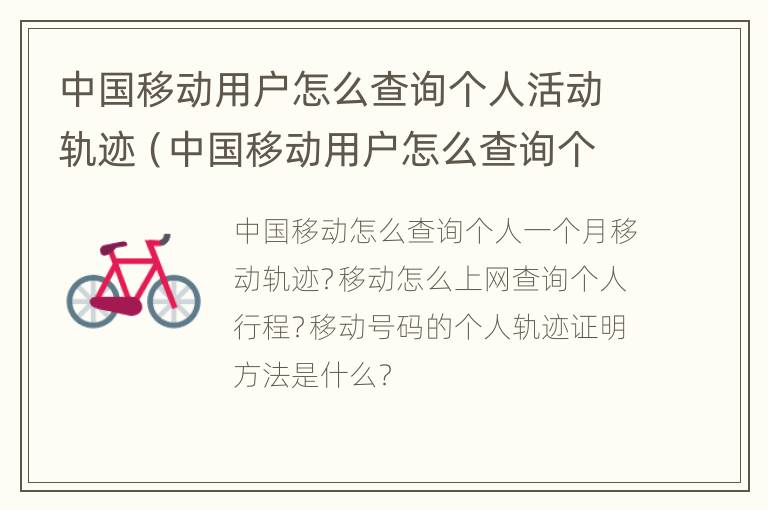 中国移动用户怎么查询个人活动轨迹（中国移动用户怎么查询个

中国移动怎么查询个人一个月移动轨迹?移动怎么上网查询个人行程?移动号码的个人轨迹证明方法是什么?